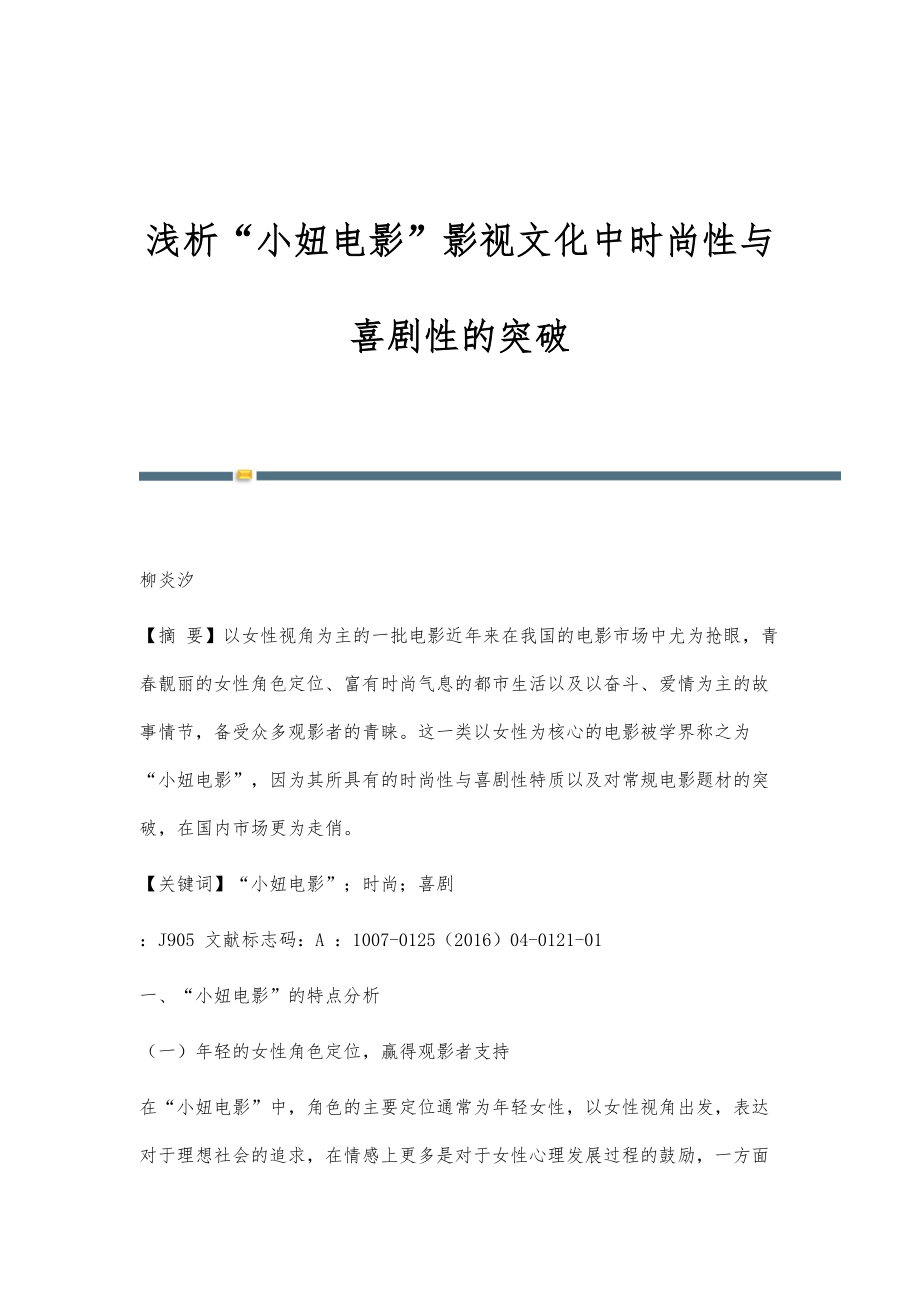 浅析“小妞电影”影视文化中时尚性与喜剧性的突破

柳炎汐

【摘 要】以女性视角为主的一批电影近年来在我国的电影市场中尤为抢眼，青春靓丽的女性角色定位、富有时尚气息的都市生活以及以奋斗、爱情为主的故事情节，备受众多观影者的青睐。这一类以女性为核心的电影被学界称之为“小妞电影”，因为其所具有的时尚性与喜剧性特质以及对常规电影题材的突破，在国内市场更为走俏。

【关键词】“小妞电影”；时尚；喜剧

：J905 文献标志码：A ：1007-0125（2016）04-0121-01

一、“小妞电影”的特点分析

（一）年轻的女性角色定位，赢得观影者支持

在“小妞电影”中，角色的主要定位通常为年轻女性，以女性视角出发，表达对于理想社会的追求，在情感上更多是对于女性心理发展过程的鼓励，一方面